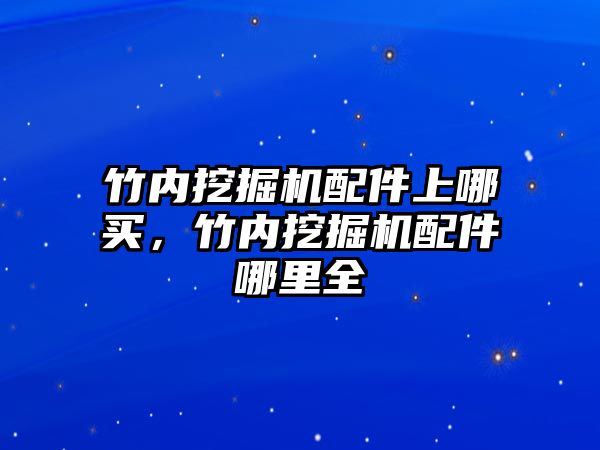 竹内挖掘机配件上哪买，竹内挖掘机配件哪里全